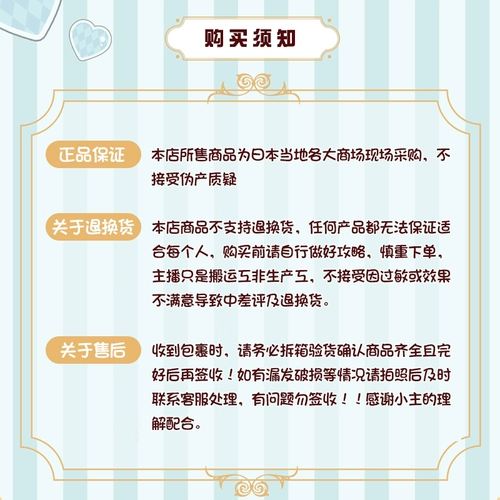 购买须知

正品保证
本店所售商品为日本当地各大商场现场采购，不接受伪产质疑

关于退换货
本店商品不支持退换货，任何产品都无法保证适合每个人，购买前请自行做好攻略，慎重下单，主播只是搬运工非生产工，不接受因过敏或效果不满意导致中差评及退换货。

关于售后
收到包裹时，请务必拆箱验货确认商品齐全且完好后再签收！如有漏发破损等情况请拍照后及时联系客服处理，有问题勿签收！！感谢小主的理解配合。